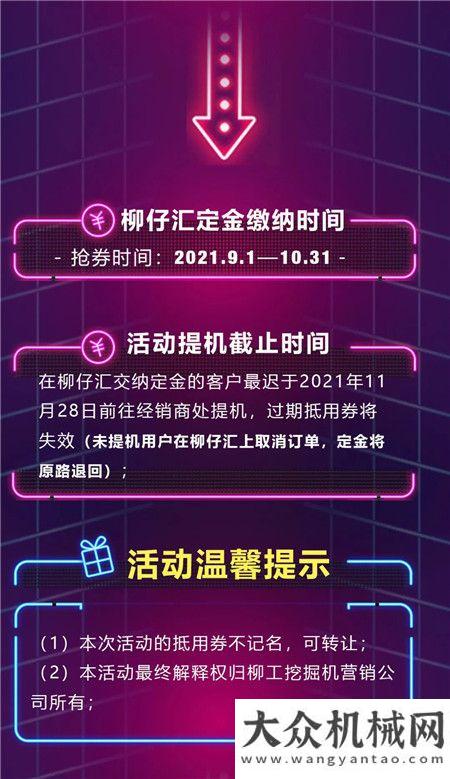 ¥ 柳仔汇定金缴纳时间

- 抢券时间：2021.9.1—10.31 -

¥ 活动提机截止时间

在柳仔汇交纳定金的客户最迟于2021年11月28日前往经销商处提机，过期抵用券将失效（未提机用户在柳仔汇上取消订单，定金将原路退回）；

活动温馨提示

（1）本次活动的抵用券不记名，可转让；
（2）本活动最终解释权归柳工挖掘机营销公司所有；

大众机械网
www.wangyantao.com